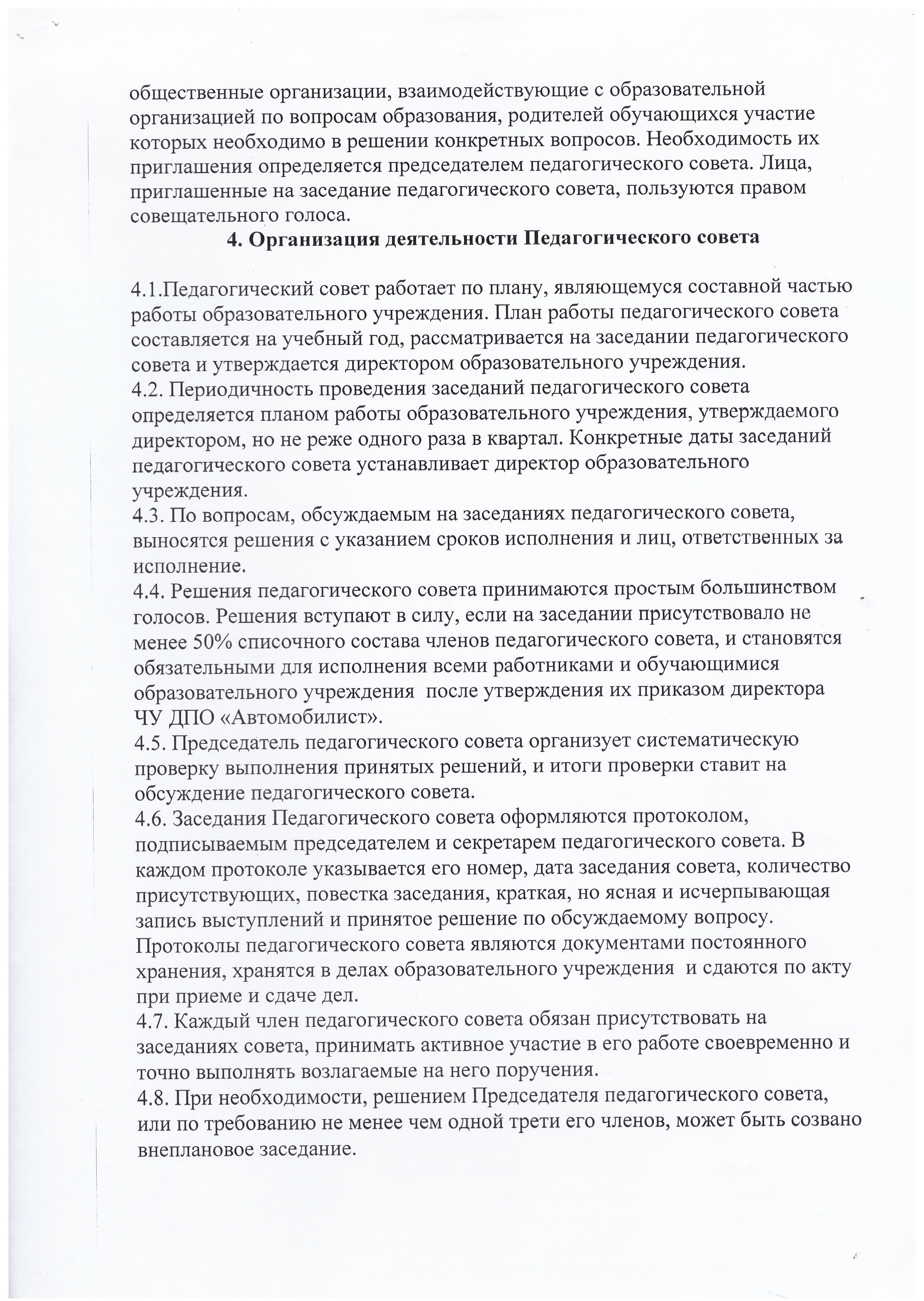 общественные организации, взаимодействующие с образовательной организацией по вопросам образования, родителей обучающихся участие которых необходимо в решении конкретных вопросов. Необходимость их приглашения определяется председателем педагогического совета. Лица, приглашенные на заседание педагогического совета, пользуются правом совещательного голоса.

4. Организация деятельности Педагогического совета

4.1.Педагогический совет работает по плану, являющемуся составной частью работы образовательного учреждения. План работы педагогического совета составляется на учебный год, рассматривается на заседании педагогического совета и утверждается директором образовательного учреждения.
4.2. Периодичность проведения заседаний педагогического совета определяется планом работы образовательного учреждения, утверждаемого директором, но не реже одного раза в квартал. Конкретные даты заседаний педагогического совета устанавливает директор образовательного учреждения.
4.3. По вопросам, обсуждаемым на заседаниях педагогического совета, выносятся решения с указанием сроков исполнения и лиц, ответственных за исполнение.
4.4. Решения педагогического совета принимаются простым большинством голосов. Решения вступают в силу, если на заседании присутствовало не менее 50% списочного состава членов педагогического совета, и становятся обязательными для исполнения всеми работниками и обучающимися образовательного учреждения после утверждения их приказом директора ЧУ ДПО «Автомобилист».
4.5. Председатель педагогического совета организует систематическую проверку выполнения принятых решений, и итоги проверки ставит на обсуждение педагогического совета.
4.6. Заседания Педагогического совета оформляются протоколом, подписываемым председателем и секретарем педагогического совета. В каждом протоколе указывается его номер, дата заседания совета, количество присутствующих, повестка заседания, краткая, но ясная и исчерпывающая запись выступлений и принятое решение по обсуждаемому вопросу. Протоколы педагогического совета являются документами постоянного хранения, хранятся в делах образовательного учреждения и сдаются по акту при приеме и сдаче дел.
4.7. Каждый член педагогического совета обязан присутствовать на заседаниях совета, принимать активное участие в его работе своевременно и точно выполнять возлагаемые на него поручения.
4.8. При необходимости, решением Председателя педагогического совета, или по требованию не менее чем одной трети его членов, может быть созвано внеплановое заседание.